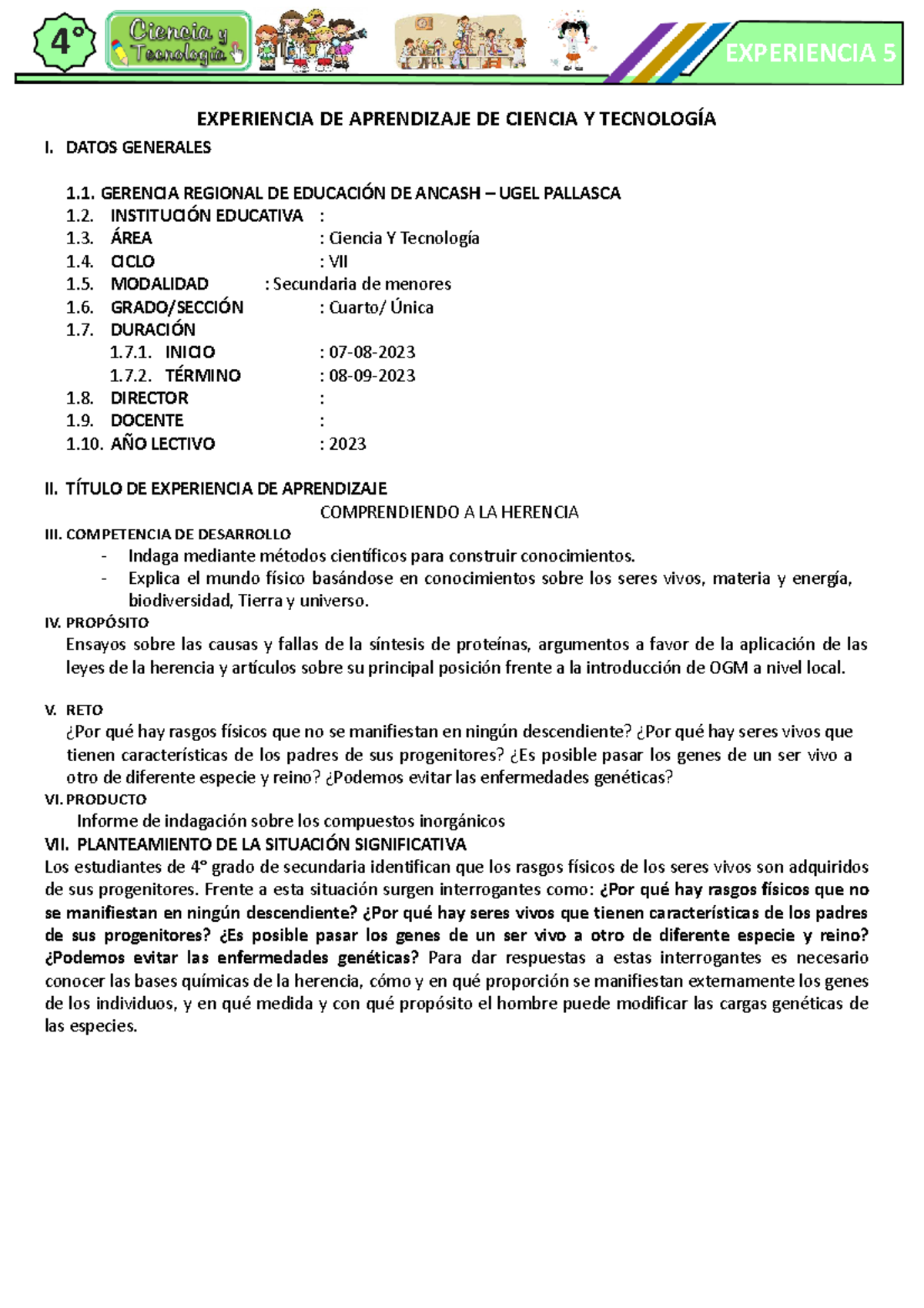 4° Ciencia y Tecnología

EXPERIENCIA 5

EXPERIENCIA DE APRENDIZAJE DE CIENCIA Y TECNOLOGÍA

I. DATOS GENERALES

1.1. GERENCIA REGIONAL DE EDUCACIÓN DE ANCASH – UGEL PALLASCA
1.2. INSTITUCIÓN EDUCATIVA :
1.3. ÁREA : Ciencia Y Tecnología
1.4. CICLO : VII
1.5. MODALIDAD : Secundaria de menores
1.6. GRADO/SECCIÓN : Cuarto/ Única
1.7. DURACIÓN
1.7.1. INICIO : 07-08-2023
1.7.2. TÉRMINO : 08-09-2023
1.8. DIRECTOR :
1.9. DOCENTE :
1.10. AÑO LECTIVO : 2023

II. TÍTULO DE EXPERIENCIA DE APRENDIZAJE
COMPRENDIENDO A LA HERENCIA

III. COMPETENCIA DE DESARROLLO
- Indaga mediante métodos científicos para construir conocimientos.
- Explica el mundo físico basándose en conocimientos sobre los seres vivos, materia y energía, biodiversidad, Tierra y universo.

IV. PROPÓSITO
Ensayos sobre las causas y fallas de la síntesis de proteínas, argumentos a favor de la aplicación de las leyes de la herencia y artículos sobre su principal posición frente a la introducción de OGM a nivel local.

V. RETO
¿Por qué hay rasgos físicos que no se manifiestan en ningún descendiente? ¿Por qué hay seres vivos que tienen características de los padres de sus progenitores? ¿Es posible pasar los genes de un ser vivo a otro de diferente especie y reino? ¿Podemos evitar las enfermedades genéticas?

VI. PRODUCTO
Informe de indagación sobre los compuestos inorgánicos

VII. PLANTEAMIENTO DE LA SITUACIÓN SIGNIFICATIVA
Los estudiantes de 4° grado de secundaria identifican que los rasgos físicos de los seres vivos son adquiridos de sus progenitores. Frente a esta situación surgen interrogantes como: ¿Por qué hay rasgos físicos que no se manifiestan en ningún descendiente? ¿Por qué hay seres vivos que tienen características de los padres de sus progenitores? ¿Es posible pasar los genes de un ser vivo a otro de diferente especie y reino? ¿Podemos evitar las enfermedades genéticas? Para dar respuestas a estas interrogantes es necesario conocer las bases químicas de la herencia, cómo y en qué proporción se manifiestan externamente los genes de los individuos, y en qué medida y con qué propósito el hombre puede modificar las cargas genéticas de las especies.